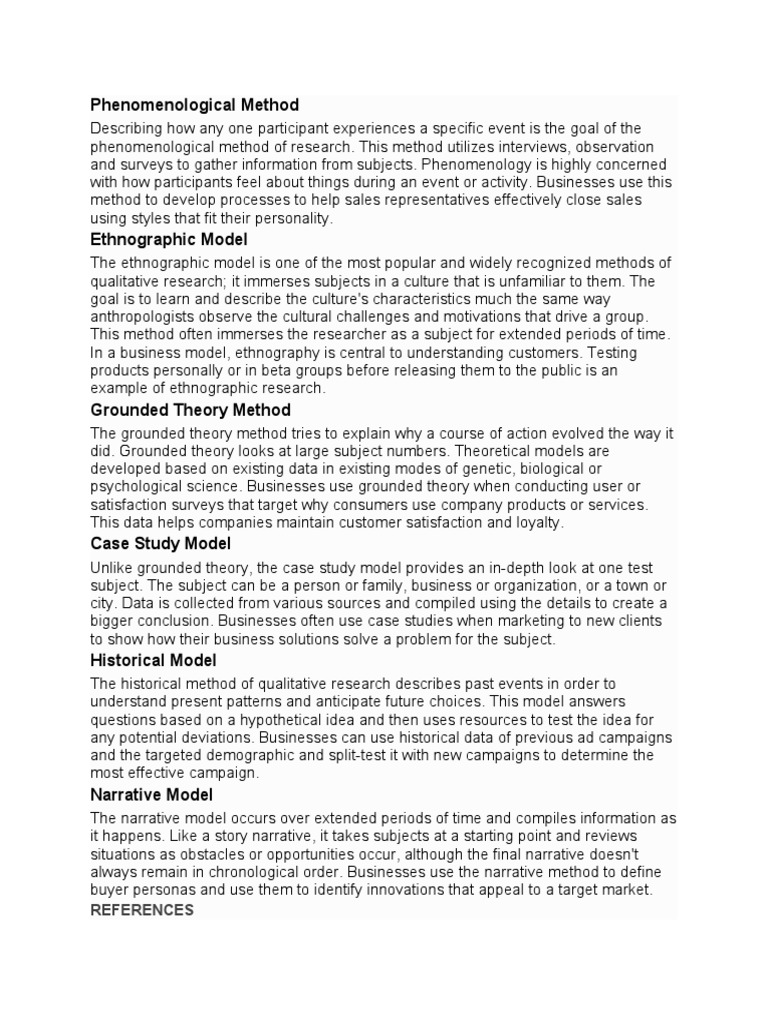 Phenomenological Method

Describing how any one participant experiences a specific event is the goal of the phenomenological method of research. This method utilizes interviews, observation and surveys to gather information from subjects. Phenomenology is highly concerned with how participants feel about things during an event or activity. Businesses use this method to develop processes to help sales representatives effectively close sales using styles that fit their personality.

Ethnographic Model

The ethnographic model is one of the most popular and widely recognized methods of qualitative research; it immerses subjects in a culture that is unfamiliar to them. The goal is to learn and describe the culture's characteristics much the same way anthropologists observe the cultural challenges and motivations that drive a group. This method often immerses the researcher as a subject for extended periods of time. In a business model, ethnography is central to understanding customers. Testing products personally or in beta groups before releasing them to the public is an example of ethnographic research.

Grounded Theory Method

The grounded theory method tries to explain why a course of action evolved the way it did. Grounded theory looks at large subject numbers. Theoretical models are developed based on existing data in existing modes of genetic, biological or psychological science. Businesses use grounded theory when conducting user or satisfaction surveys that target why consumers use company products or services. This data helps companies maintain customer satisfaction and loyalty.

Case Study Model

Unlike grounded theory, the case study model provides an in-depth look at one test subject. The subject can be a person or family, business or organization, or a town or city. Data is collected from various sources and compiled using the details to create a bigger conclusion. Businesses often use case studies when marketing to new clients to show how their business solutions solve a problem for the subject.

Historical Model

The historical method of qualitative research describes past events in order to understand present patterns and anticipate future choices. This model answers questions based on a hypothetical idea and then uses resources to test the idea for any potential deviations. Businesses can use historical data of previous ad campaigns and the targeted demographic and split-test it with new campaigns to determine the most effective campaign.

Narrative Model

The narrative model occurs over extended periods of time and compiles information as it happens. Like a story narrative, it takes subjects at a starting point and reviews situations as obstacles or opportunities occur, although the final narrative doesn't always remain in chronological order. Businesses use the narrative method to define buyer personas and use them to identify innovations that appeal to a target market.

REFERENCES